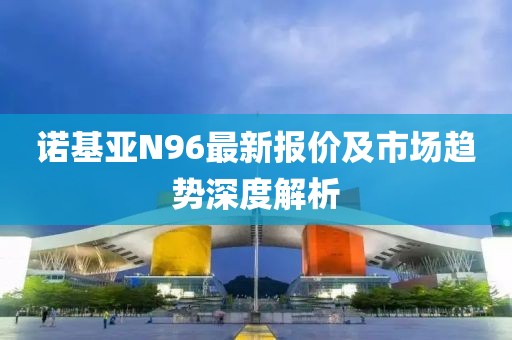 诺基亚N96最新报价及市场趋势深度解析